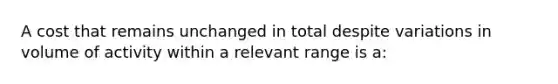 A cost that remains unchanged in total despite variations in volume of activity within a relevant range is a: